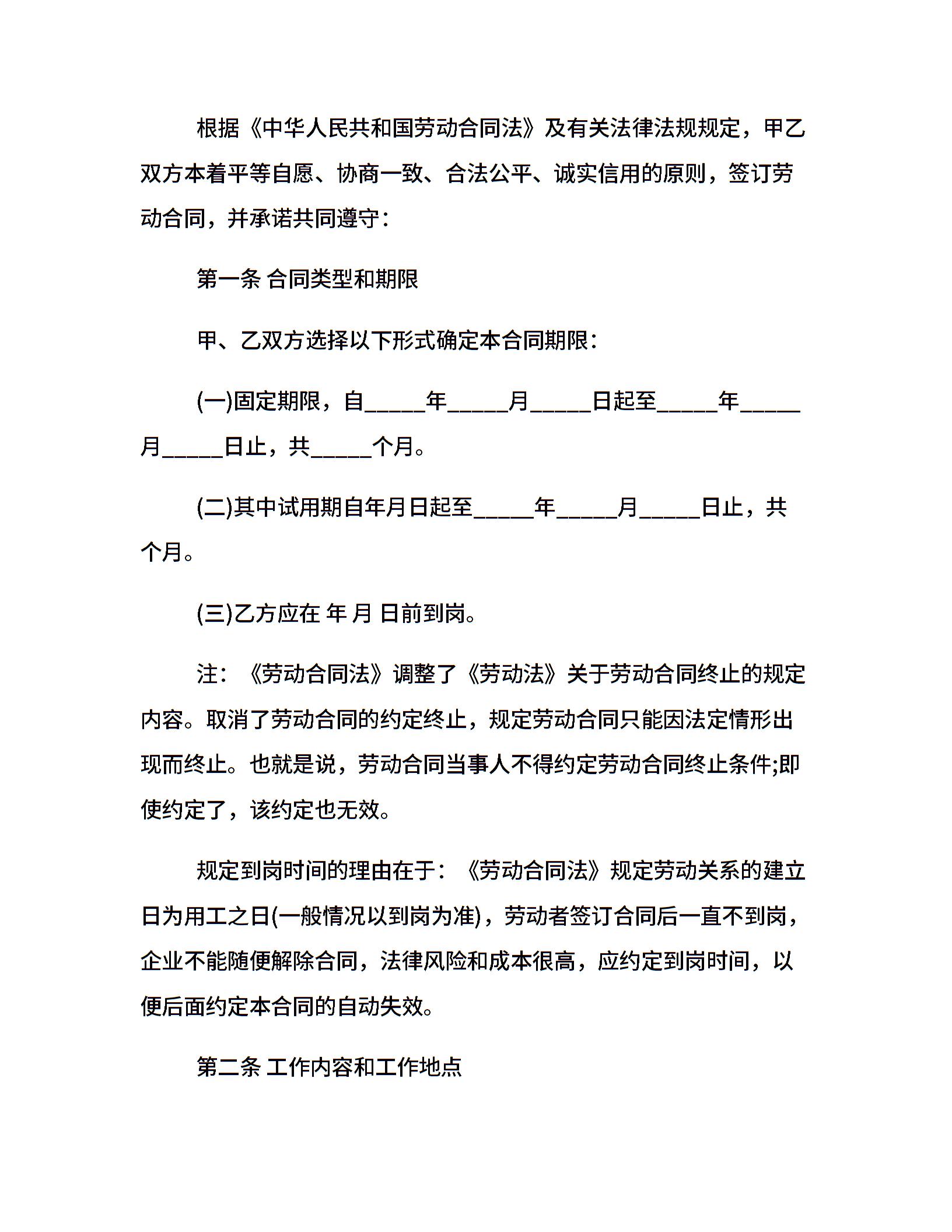 根据《中华人民共和国劳动合同法》及有关法律法规规定，甲乙双方本着平等自愿、协商一致、合法公平、诚实信用的原则，签订劳动合同，并承诺共同遵守：

第一条 合同类型和期限

甲、乙双方选择以下形式确定本合同期限：

(一)固定期限，自_____年_____月_____日起至_____年_____月_____日止，共_____个月。

(二)其中试用期自年月日起至_____年_____月_____日止，共个月。

(三)乙方应在 年 月 日前到岗。

注：《劳动合同法》调整了《劳动法》关于劳动合同终止的规定内容。取消了劳动合同的约定终止，规定劳动合同只能因法定情形出现而终止。也就是说，劳动合同当事人不得约定劳动合同终止条件;即使约定了，该约定也无效。

规定到岗时间的理由在于：《劳动合同法》规定劳动关系的建立日为用工之日(一般情况以到岗为准)，劳动者签订合同后一直不到岗，企业不能随便解除合同，法律风险和成本很高，应约定到岗时间，以便后面约定本合同的自动失效。

第二条 工作内容和工作地点